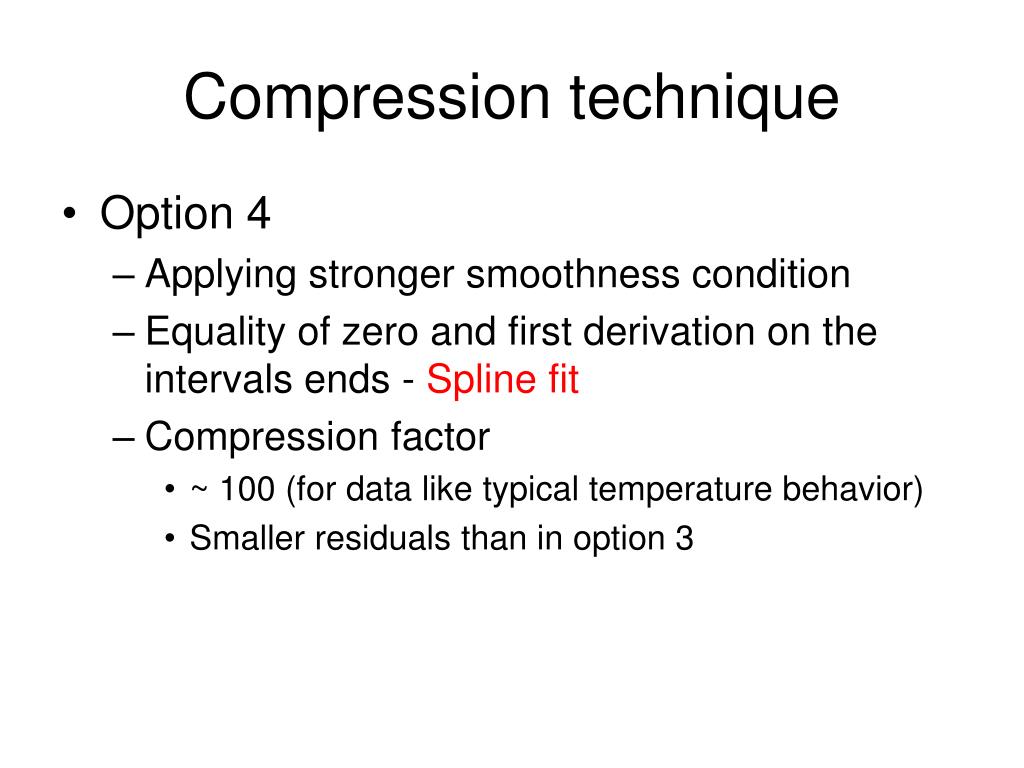 Compression technique

• Option 4
– Applying stronger smoothness condition
– Equality of zero and first derivation on the intervals ends - Spline fit
– Compression factor
• ~ 100 (for data like typical temperature behavior)
• Smaller residuals than in option 3